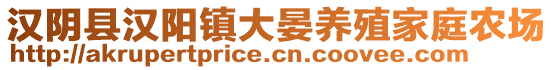 汉阴县汉阳镇大晏养殖家庭农场
http://akrupertprice.cn.coovee.com